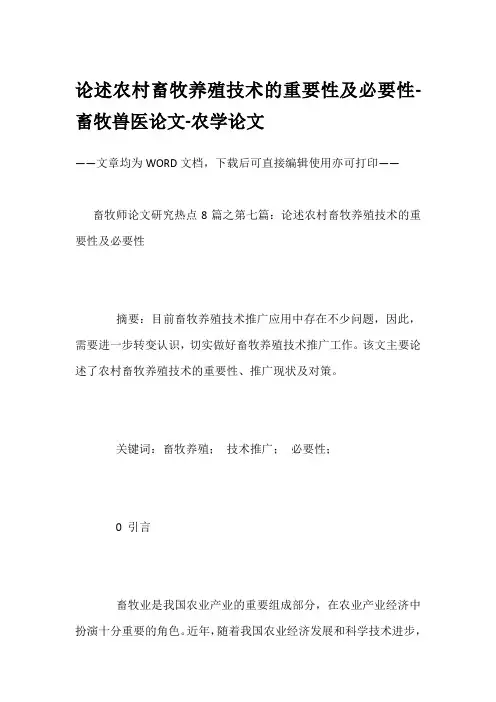 论述农村畜牧养殖技术的重要性及必要性-畜牧兽医论文-农学论文

——文章均为WORD文档，下载后可直接编辑使用亦可打印——

畜牧师论文研究热点8篇之第七篇：论述农村畜牧养殖技术的重要性及必要性

摘要：目前畜牧养殖技术推广应用中存在不少问题，因此，需要进一步转变认识，切实做好畜牧养殖技术推广工作。该文主要论述了农村畜牧养殖技术的重要性、推广现状及对策。

关键词：畜牧养殖； 技术推广； 必要性；

0 引言

畜牧业是我国农业产业的重要组成部分，在农业产业经济中扮演十分重要的角色。近年，随着我国农业经济发展和科学技术进步，